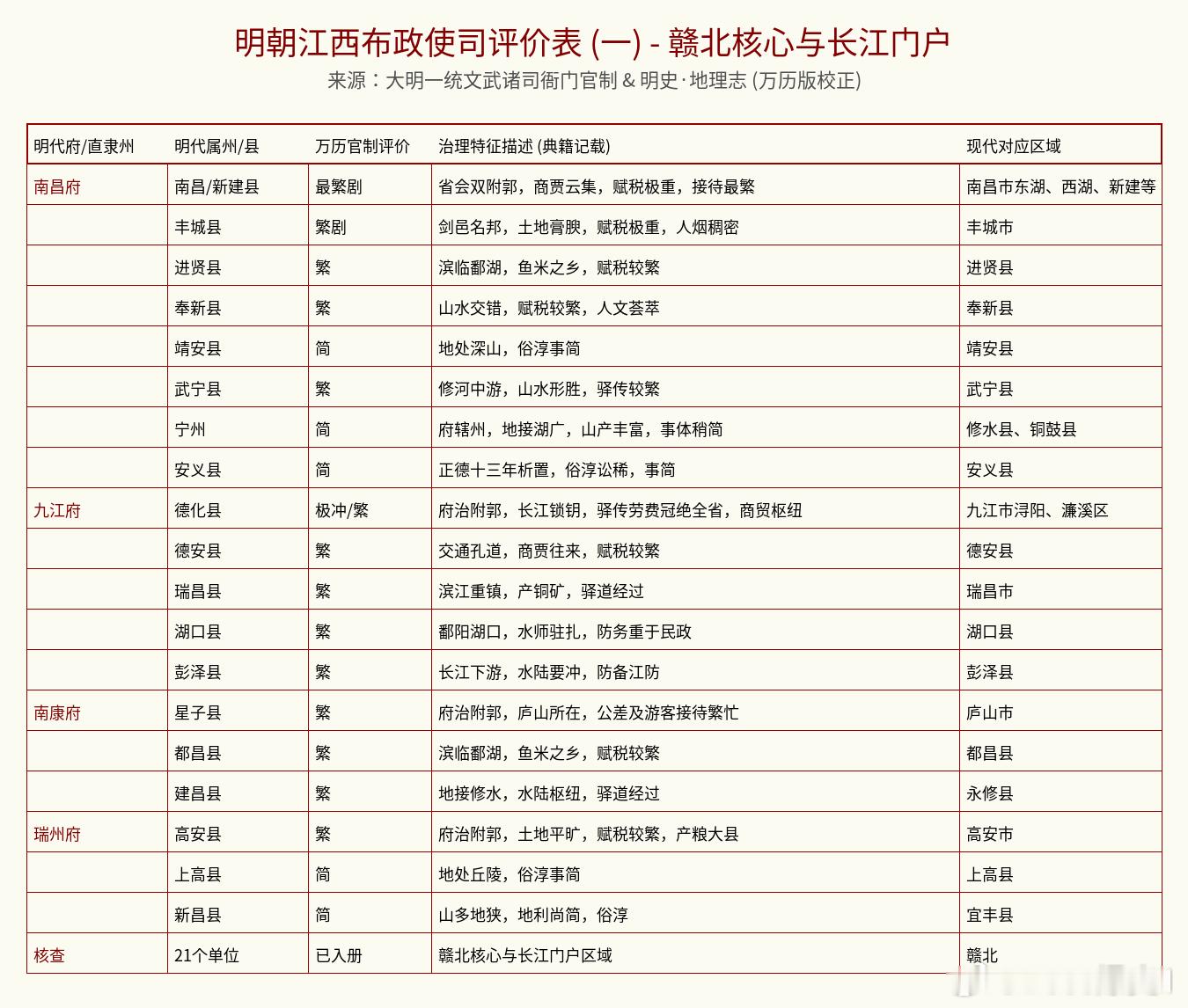 明朝江西布政使司评价表 (一) - 赣北核心与长江门户

来源：大明一统文武诸司衙门官制 & 明史·地理志 (万历版校正)

| 明代府/直隶州 | 明代属州/县 | 万历官制评价 | 治理特征描述 (典籍记载) | 现代对应区域 |
|---|---|---|---|---|
| 南昌府 | 南昌/新建县 | 最繁剧 | 省会双附郭，商贾云集，赋税极重，接待最繁 | 南昌市东湖、西湖、新建等 |
| | 丰城县 | 繁剧 | 剑邑名邦，土地膏腴，赋税极重，人烟稠密 | 丰城市 |
| | 进贤县 | 繁 | 滨临鄱湖，鱼米之乡，赋税较繁 | 进贤县 |
| | 奉新县 | 繁 | 山水交错，赋税较繁，人文荟萃 | 奉新县 |
| | 靖安县 | 简 | 地处深山，俗淳事简 | 靖安县 |
| | 武宁县 | 繁 | 修河中游，山水形胜，驿传较繁 | 武宁县 |
| | 宁州 | 简 | 府辖州，地接湖广，山产丰富，事体稍简 | 修水县、铜鼓县 |
| | 安义县 | 简 | 正德十三年析置，俗淳讼稀，事简 | 安义县 |
| 九江府 | 德化县 | 极冲/繁 | 府治附郭，长江锁钥，驿传劳费冠绝全省，商贸枢纽 | 九江市浔阳、濂溪区 |
| | 德安县 | 繁 | 交通孔道，商贾往来，赋税较繁 | 德安县 |
| | 瑞昌县 | 繁 | 滨江重镇，产铜矿，驿道经过 | 瑞昌市 |
| | 湖口县 | 繁 | 鄱阳湖口，水师驻扎，防务重于民政 | 湖口县 |
| | 彭泽县 | 繁 | 长江下游，水陆要冲，防备江防 | 彭泽县 |
| 南康府 | 星子县 | 繁 | 府治附郭，庐山所在，公差及游客接待繁忙 | 庐山市 |
| | 都昌县 | 繁 | 滨临鄱湖，鱼米之乡，赋税较繁 | 都昌县 |
| | 建昌县 | 繁 | 地接修水，水陆枢纽，驿道经过 | 永修县 |
| 瑞州府 | 高安县 | 繁 | 府治附郭，土地平旷，赋税较繁，产粮大县 | 高安市 |
| | 上高县 | 简 | 地处丘陵，俗淳事简 | 上高县 |
| | 新昌县 | 简 | 山多地狭，地利尚简，俗淳 | 宜丰县 |
| 核查 | 21个单位 | 已入册 | 赣北核心与长江门户区域 | 赣北 |